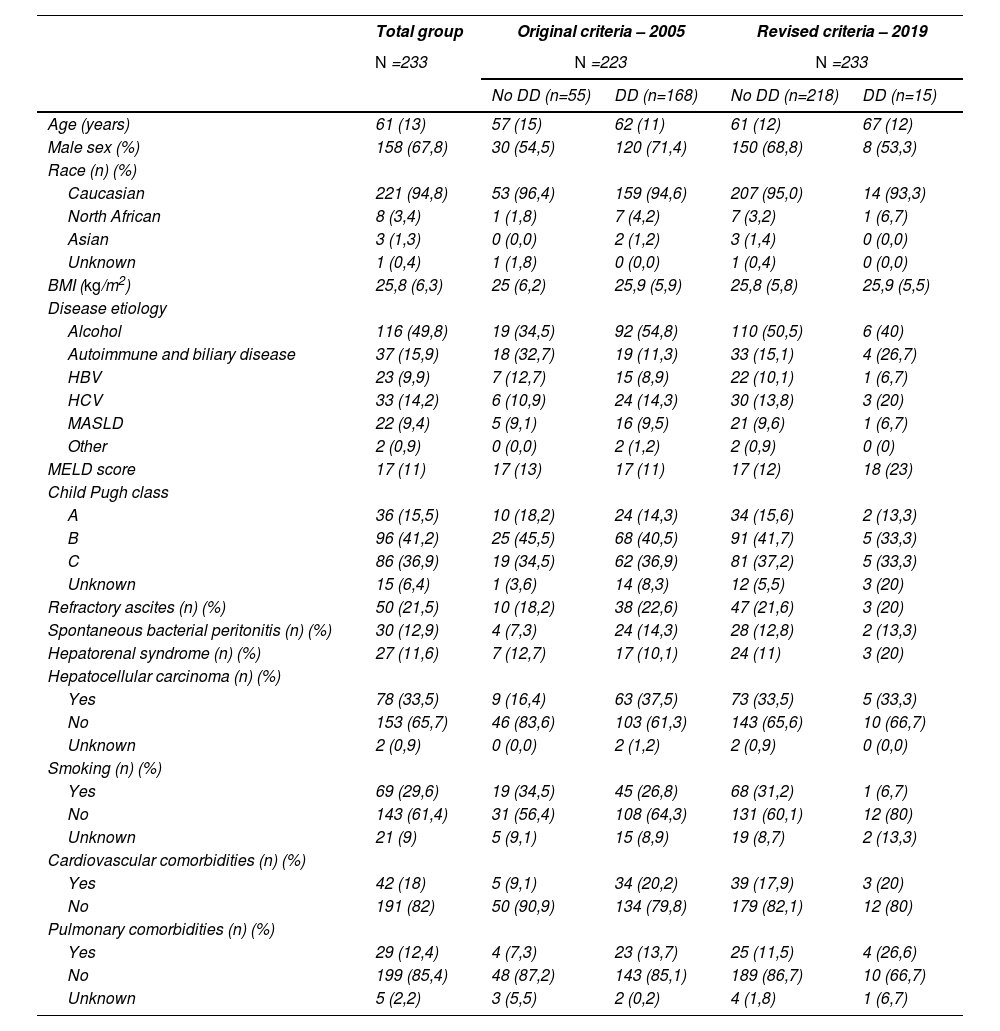 |  | Total group | Original criteria – 2005 |  | Revised criteria – 2019 |  |
|---|---|---|---|---|---|
|  | N =233 | N =223 |  | N =233 |  |
|  |  | No DD (n=55) | DD (n=168) | No DD (n=218) | DD (n=15) |
| Age (years) | 61 (13) | 57 (15) | 62 (11) | 61 (12) | 67 (12) |
| Male sex (%) | 158 (67,8) | 30 (54,5) | 120 (71,4) | 150 (68,8) | 8 (53,3) |
| Race (n) (%) |  |  |  |  |  |
| Caucasian | 221 (94,8) | 53 (96,4) | 159 (94,6) | 207 (95,0) | 14 (93,3) |
| North African | 8 (3,4) | 1 (1,8) | 7 (4,2) | 7 (3,2) | 1 (6,7) |
| Asian | 3 (1,3) | 0 (0,0) | 2 (1,2) | 3 (1,4) | 0 (0,0) |
| Unknown | 1 (0,4) | 1 (1,8) | 0 (0,0) | 1 (0,4) | 0 (0,0) |
| BMI (kg/m$^2$) | 25,8 (6,3) | 25 (6,2) | 25,9 (5,9) | 25,8 (5,8) | 25,9 (5,5) |
| Disease etiology |  |  |  |  |  |
| Alcohol | 116 (49,8) | 19 (34,5) | 92 (54,8) | 110 (50,5) | 6 (40) |
| Autoimmune and biliary disease | 37 (15,9) | 18 (32,7) | 19 (11,3) | 33 (15,1) | 4 (26,7) |
| HBV | 23 (9,9) | 7 (12,7) | 15 (8,9) | 22 (10,1) | 1 (6,7) |
| HCV | 33 (14,2) | 6 (10,9) | 24 (14,3) | 30 (13,8) | 3 (20) |
| MASLD | 22 (9,4) | 5 (9,1) | 16 (9,5) | 21 (9,6) | 1 (6,7) |
| Other | 2 (0,9) | 0 (0,0) | 2 (1,2) | 2 (0,9) | 0 (0) |
| MELD score | 17 (11) | 17 (13) | 17 (11) | 17 (12) | 18 (23) |
| Child Pugh class |  |  |  |  |  |
| A | 36 (15,5) | 10 (18,2) | 24 (14,3) | 34 (15,6) | 2 (13,3) |
| B | 96 (41,2) | 25 (45,5) | 68 (40,5) | 91 (41,7) | 5 (33,3) |
| C | 86 (36,9) | 19 (34,5) | 62 (36,9) | 81 (37,2) | 5 (33,3) |
| Unknown | 15 (6,4) | 1 (3,6) | 14 (8,3) | 12 (5,5) | 3 (20) |
| Refractory ascites (n) (%) | 50 (21,5) | 10 (18,2) | 38 (22,6) | 47 (21,6) | 3 (20) |
| Spontaneous bacterial peritonitis (n) (%) | 30 (12,9) | 4 (7,3) | 24 (14,3) | 28 (12,8) | 2 (13,3) |
| Hepatorenal syndrome (n) (%) | 27 (11,6) | 7 (12,7) | 17 (10,1) | 24 (11) | 3 (20) |
| Hepatocellular carcinoma (n) (%) |  |  |  |  |  |
| Yes | 78 (33,5) | 9 (16,4) | 63 (37,5) | 73 (33,5) | 5 (33,3) |
| No | 153 (65,7) | 46 (83,6) | 103 (61,3) | 143 (65,6) | 10 (66,7) |
| Unknown | 2 (0,9) | 0 (0,0) | 2 (1,2) | 2 (0,9) | 0 (0,0) |
| Smoking (n) (%) |  |  |  |  |  |
| Yes | 69 (29,6) | 19 (34,5) | 45 (26,8) | 68 (31,2) | 1 (6,7) |
| No | 143 (61,4) | 31 (56,4) | 108 (64,3) | 131 (60,1) | 12 (80) |
| Unknown | 21 (9) | 5 (9,1) | 15 (8,9) | 19 (8,7) | 2 (13,3) |
| Cardiovascular comorbidities (n) (%) |  |  |  |  |  |
| Yes | 42 (18) | 5 (9,1) | 34 (20,2) | 39 (17,9) | 3 (20) |
| No | 191 (82) | 50 (90,9) | 134 (79,8) | 179 (82,1) | 12 (80) |
| Pulmonary comorbidities (n) (%) |  |  |  |  |  |
| Yes | 29 (12,4) | 4 (7,3) | 23 (13,7) | 25 (11,5) | 4 (26,6) |
| No | 199 (85,4) | 48 (87,2) | 143 (85,1) | 189 (86,7) | 10 (66,7) |
| Unknown | 5 (2,2) | 3 (5,5) | 2 (0,2) | 4 (1,8) | 1 (6,7) |